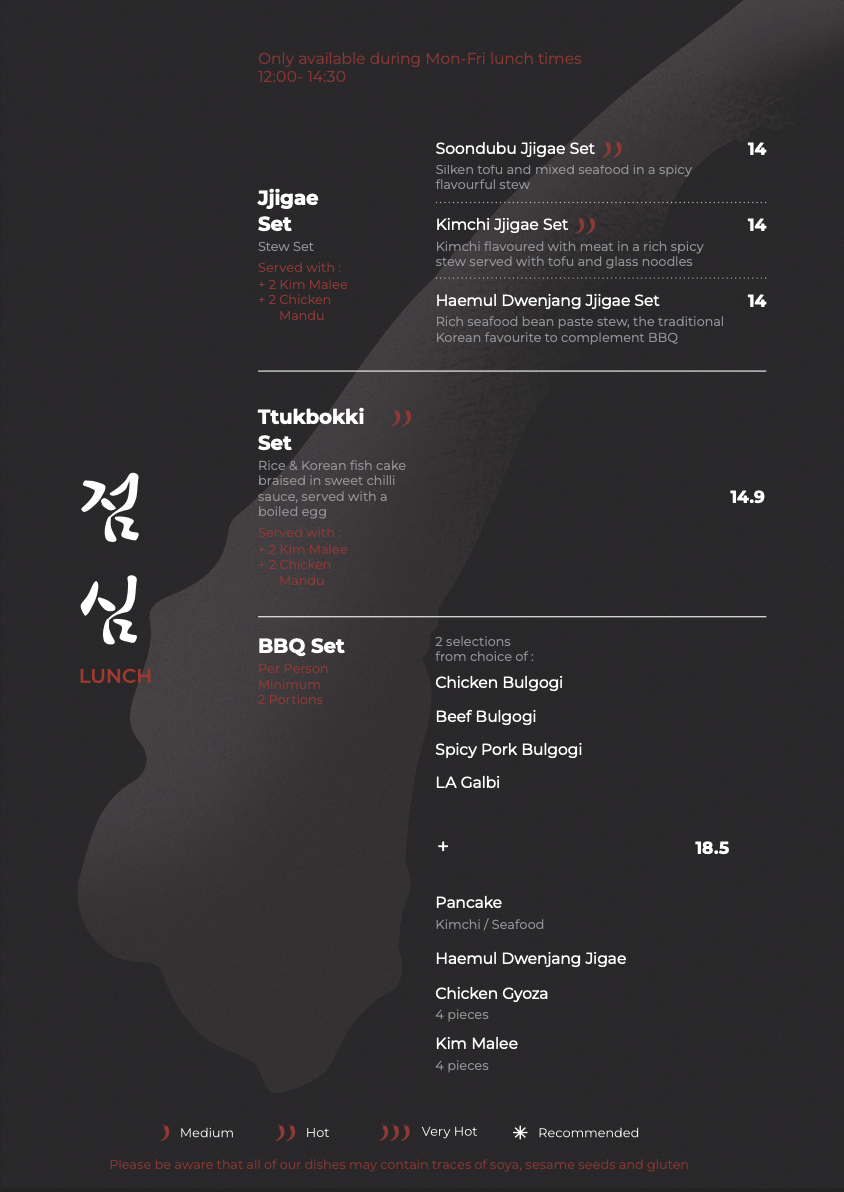 Only available during Mon-Fri lunch times
12:00- 14:30

Jjigae Set
Stew Set
Served with :
+ 2 Kim Malee
+ 2 Chicken Mandu

Soondubu Jjigae Set 14
Silken tofu and mixed seafood in a spicy flavourful stew

Kimchi Jjigae Set 14
Kimchi flavoured with meat in a rich spicy stew served with tofu and glass noodles

Haemul Dwenjang Jjigae Set 14
Rich seafood bean paste stew, the traditional Korean favourite to complement BBQ

Ttukbokki Set
Rice & Korean fish cake braised in sweet chilli sauce, served with a boiled egg
Served with :
+ 2 Kim Malee
+ 2 Chicken Mandu

14.9

점심
LUNCH

BBQ Set
Per Person
Minimum
2 Portions

2 selections
from choice of :

Chicken Bulgogi

Beef Bulgogi

Spicy Pork Bulgogi

LA Galbi

+ 18.5

Pancake
Kimchi / Seafood

Haemul Dwenjang Jigae

Chicken Gyoza
4 pieces

Kim Malee
4 pieces

Medium Hot Very Hot Recommended

Please be aware that all of our dishes may contain traces of soya, sesame seeds and gluten